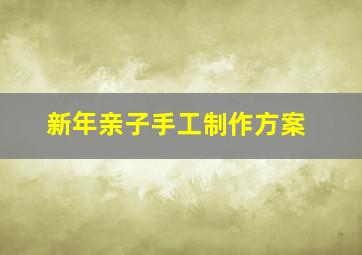 新年亲子手工制作方案